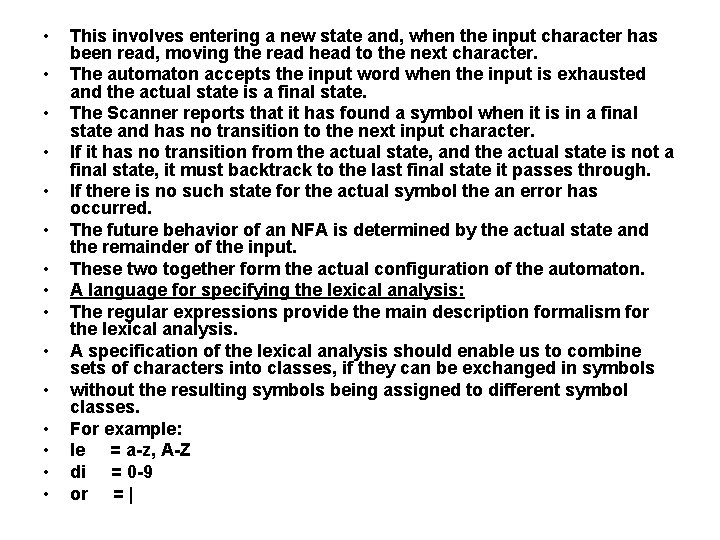 • This involves entering a new state and, when the input character has been read, moving the read head to the next character.
• The automaton accepts the input word when the input is exhausted and the actual state is a final state.
• The Scanner reports that it has found a symbol when it is in a final state and has no transition to the next input character.
• If it has no transition from the actual state, and the actual state is not a final state, it must backtrack to the last final state it passes through.
• If there is no such state for the actual symbol the an error has occurred.
• The future behavior of an NFA is determined by the actual state and the remainder of the input.
• These two together form the actual configuration of the automaton.
• A language for specifying the lexical analysis:
• The regular expressions provide the main description formalism for the lexical analysis.
• A specification of the lexical analysis should enable us to combine sets of characters into classes, if they can be exchanged in symbols
• without the resulting symbols being assigned to different symbol classes.
• For example:
• le = a-z, A-Z
• di = 0-9
• or = |